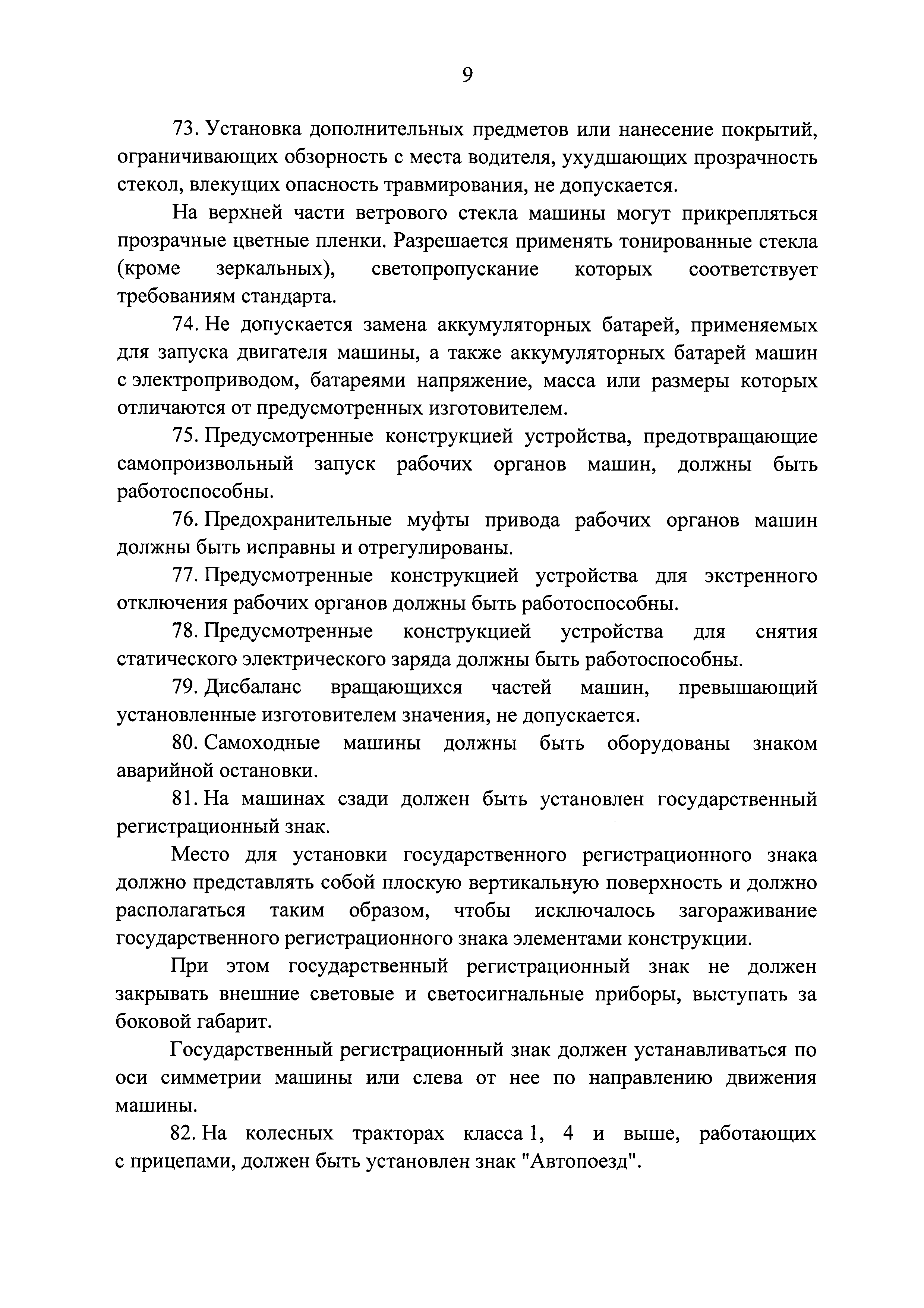 9

73. Установка дополнительных предметов или нанесение покрытий, ограничивающих обзорность с места водителя, ухудшающих прозрачность стекол, влекущих опасность травмирования, не допускается.

На верхней части ветрового стекла машины могут прикрепляться прозрачные цветные пленки. Разрешается применять тонированные стекла (кроме зеркальных), светопропускание которых соответствует требованиям стандарта.

74. Не допускается замена аккумуляторных батарей, применяемых для запуска двигателя машины, а также аккумуляторных батарей машин с электроприводом, батареями напряжение, масса или размеры которых отличаются от предусмотренных изготовителем.

75. Предусмотренные конструкцией устройства, предотвращающие самопроизвольный запуск рабочих органов машин, должны быть работоспособны.

76. Предохранительные муфты привода рабочих органов машин должны быть исправны и отрегулированы.

77. Предусмотренные конструкцией устройства для экстренного отключения рабочих органов должны быть работоспособны.

78. Предусмотренные конструкцией устройства для снятия статического электрического заряда должны быть работоспособны.

79. Дисбаланс вращающихся частей машин, превышающий установленные изготовителем значения, не допускается.

80. Самоходные машины должны быть оборудованы знаком аварийной остановки.

81. На машинах сзади должен быть установлен государственный регистрационный знак.

Место для установки государственного регистрационного знака должно представлять собой плоскую вертикальную поверхность и должно располагаться таким образом, чтобы исключалось загораживание государственного регистрационного знака элементами конструкции.

При этом государственный регистрационный знак не должен закрывать внешние световые и светосигнальные приборы, выступать за боковой габарит.

Государственный регистрационный знак должен устанавливаться по оси симметрии машины или слева от нее по направлению движения машины.

82. На колесных тракторах класса 1, 4 и выше, работающих с прицепами, должен быть установлен знак "Автопоезд".